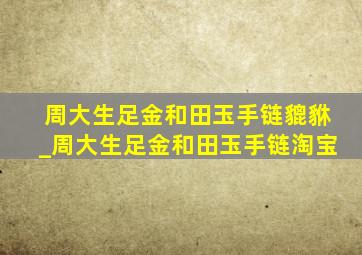 周大生足金和田玉手链貔貅
_周大生足金和田玉手链淘宝